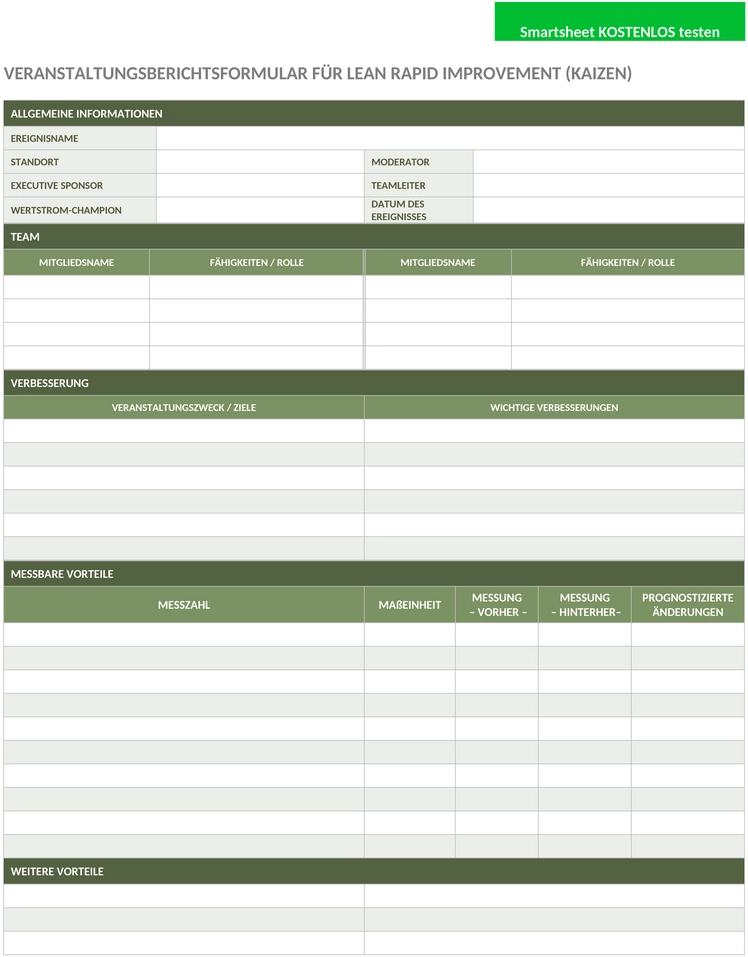 Smartsheet KOSTENLOS testen

VERANSTALTUNGSBERICHTSFORMULAR FÜR LEAN RAPID IMPROVEMENT (KAIZEN)

ALLGEMEINE INFORMATIONEN

| EREIGNISNAME | | | |
|---|---|---|---|
| STANDORT | | MODERATOR | |
| EXECUTIVE SPONSOR | | TEAMLEITER | |
| WERTSTROM-CHAMPION | | DATUM DES EREIGNISSES | |

TEAM

| MITGLIEDSNAME | FÄHIGKEITEN / ROLLE | MITGLIEDSNAME | FÄHIGKEITEN / ROLLE |
|---|---|---|---|
| | | | |
| | | | |
| | | | |
| | | | |

VERBESSERUNG

| VERANSTALTUNGSZWECK / ZIELE | WICHTIGE VERBESSERUNGEN |
|---|---|
| | |
| | |
| | |
| | |
| | |
| | |

MESSBARE VORTEILE

| MESSZAHL | MAßEINHEIT | MESSUNG – VORHER – | MESSUNG – HINTERHER– | PROGNOSTIZIERTE ÄNDERUNGEN |
|---|---|---|---|---|
| | | | | |
| | | | | |
| | | | | |
| | | | | |
| | | | | |
| | | | | |
| | | | | |
| | | | | |
| | | | | |
| | | | | |

WEITERE VORTEILE